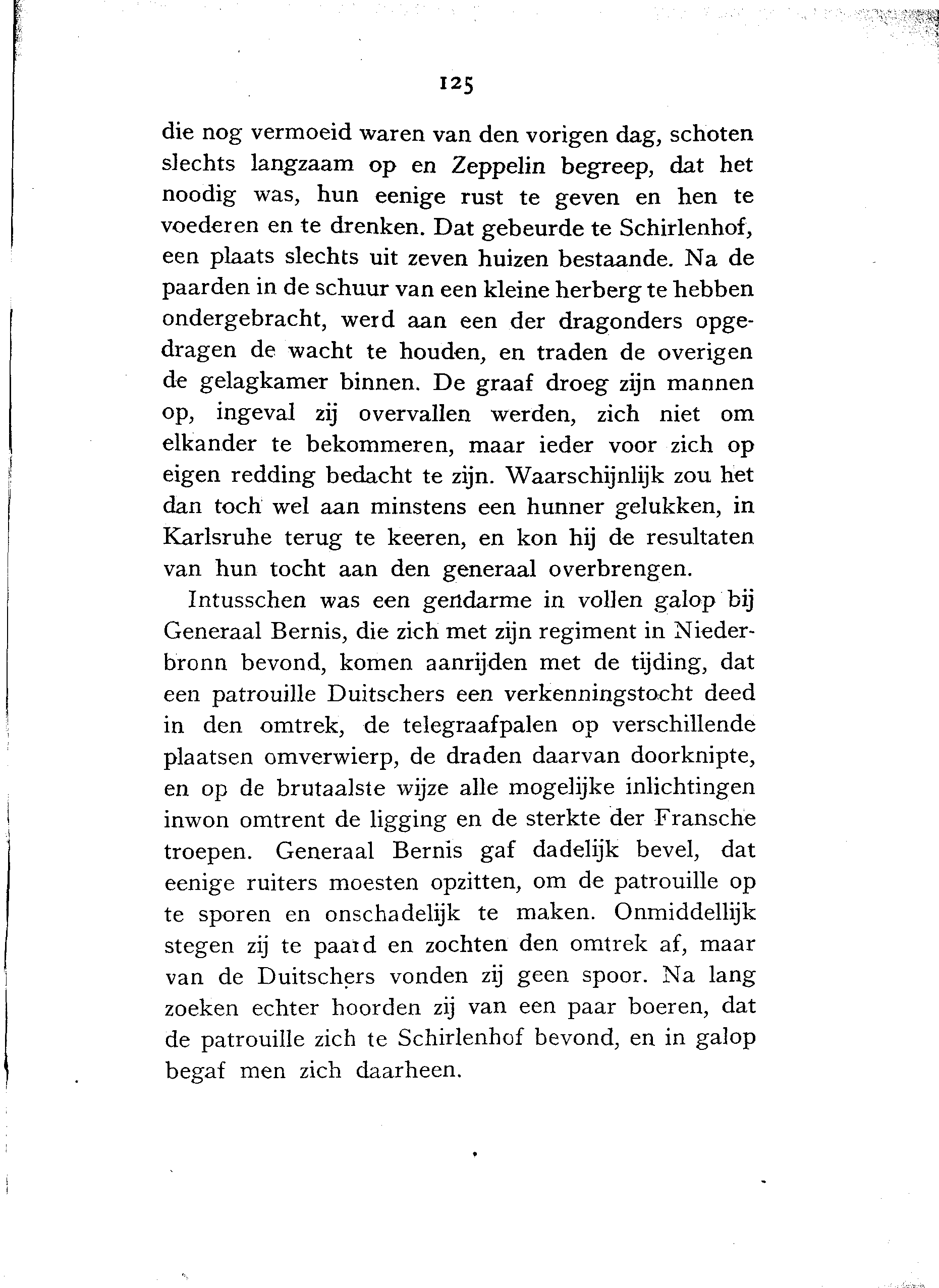 125

die nog vermoeid waren van den vorigen dag, schoten slechts langzaam op en Zeppelin begreep, dat het noodig was, hun eenige rust te geven en hen te voederen en te drenken. Dat gebeurde te Schirlenhof, een plaats slechts uit zeven huizen bestaande. Na de paarden in de schuur van een kleine herberg te hebben ondergebracht, werd aan een der dragonders opgedragen de wacht te houden, en traden de overigen de gelagkamer binnen. De graaf droeg zijn mannen op, ingeval zij overvallen werden, zich niet om elkander te bekommeren, maar ieder voor zich op eigen redding bedacht te zijn. Waarschijnlijk zou het dan toch wel aan minstens een hunner gelukken, in Karlsruhe terug te keeren, en kon hij de resultaten van hun tocht aan den generaal overbrengen.

Intusschen was een gendarme in vollen galop bij Generaal Bernis, die zich met zijn regiment in Niederbronn bevond, komen aanrijden met de tijding, dat een patrouille Duitschers een verkenningstocht deed in den omtrek, de telegraafpalen op verschillende plaatsen omverwierp, de draden daarvan doorknipte, en op de brutaalste wijze alle mogelijke inlichtingen inwon omtrent de ligging en de sterkte der Fransche troepen. Generaal Bernis gaf dadelijk bevel, dat eenige ruiters moesten opzitten, om de patrouille op te sporen en onschadelijk te maken. Onmiddellijk stegen zij te paard en zochten den omtrek af, maar van de Duitschers vonden zij geen spoor. Na lang zoeken echter hoorden zij van een paar boeren, dat de patrouille zich te Schirlenhof bevond, en in galop begaf men zich daarheen.